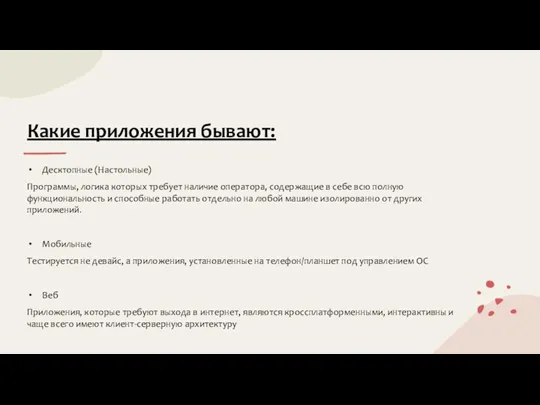 Какие приложения бывают:

• Десктопные (Настольные)

Программы, логика которых требует наличие оператора, содержащие в себе всю полную функциональность и способные работать отдельно на любой машине изолированно от других приложений.

• Мобильные

Тестируется не девайс, а приложения, установленные на телефон/планшет под управлением ОС

• Веб

Приложения, которые требуют выхода в интернет, являются кроссплатформенными, интерактивны и чаще всего имеют клиент-серверную архитектуру